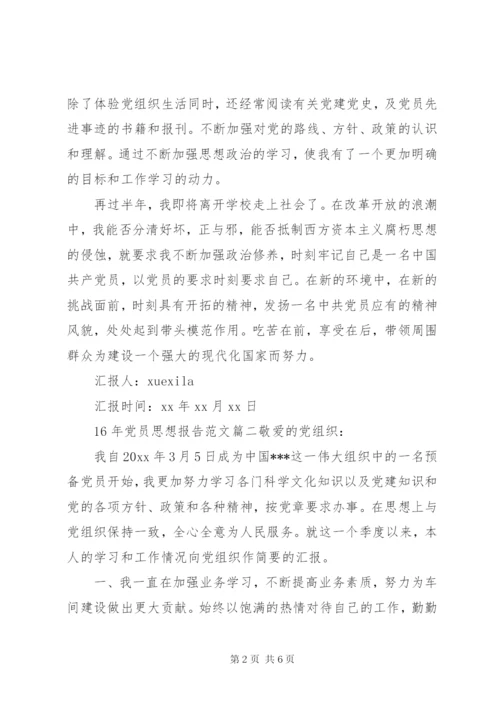 除了体验党组织生活同时，还经常阅读有关党建党史，及党员先进事迹的书籍和报刊。不断加强对党的路线、方针、政策的认识和理解。通过不断加强思想政治的学习，使我有了一个更加明确的目标和工作学习的动力。

再过半年，我即将离开学校走上社会了。在改革开放的浪潮中，我能否分清好坏，正与邪，能否抵制西方资本主义腐朽思想的侵蚀，就要求我不断加强政治修养，时刻牢记自己是一名中国共产党员，以党员的要求时刻要求自己。在新的环境中，在新的挑战面前，时刻具有开拓的精神，发扬一名中共党员应有的精神风貌，处处起到带头模范作用。吃苦在前，享受在后，带领周围群众为建设一个强大的现代化国家而努力。

汇报人：xuexila

汇报时间：xx 年 xx 月 xx 日

16 年党员思想报告范文篇二敬爱的党组织：

我自 20xx 年 3 月 5 日成为中国***这一伟大组织中的一名预备党员开始，我更加努力学习各门科学文化知识以及党建知识和党的各项方针、政策和各种精神，按党章要求办事。在思想上与党组织保持一致，全心全意为人民服务。就这一个季度以来，本人的学习和工作情况向党组织作简要的汇报。

一、我一直在加强业务学习，不断提高业务素质，努力为车间建设做出更大贡献。始终以饱满的热情对待自己的工作，勤勤

第 2 页 共 6 页